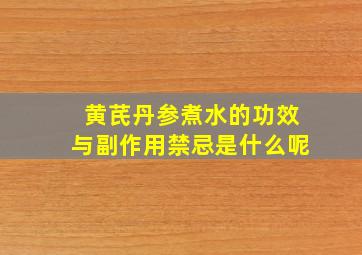 黄芪丹参煮水的功效与副作用禁忌是什么呢